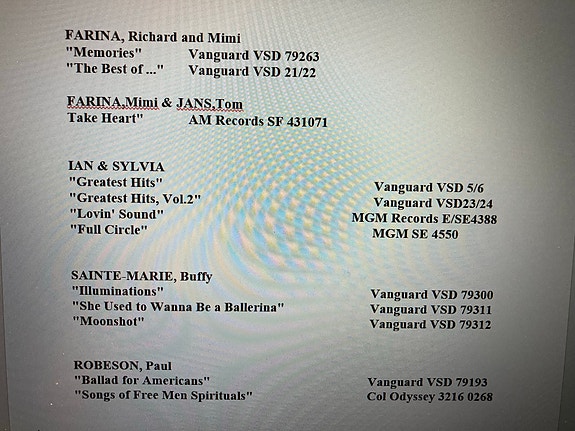 FARINA, Richard and Mimi
"Memories" Vanguard VSD 79263
"The Best of ..." Vanguard VSD 21/22

FARINA,Mimi & JANS,Tom
Take Heart" AM Records SF 431071

IAN & SYLVIA
"Greatest Hits" Vanguard VSD 5/6
"Greatest Hits, Vol.2" Vanguard VSD23/24
"Lovin' Sound" MGM Records E/SE4388
"Full Circle" MGM SE 4550

SAINTE-MARIE, Buffy
"Illuminations" Vanguard VSD 79300
"She Used to Wanna Be a Ballerina" Vanguard VSD 79311
"Moonshot" Vanguard VSD 79312

ROBESON, Paul
"Ballad for Americans" Vanguard VSD 79193
"Songs of Free Men Spirituals" Col Odyssey 3216 0268